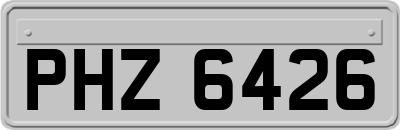 PHZ 6426